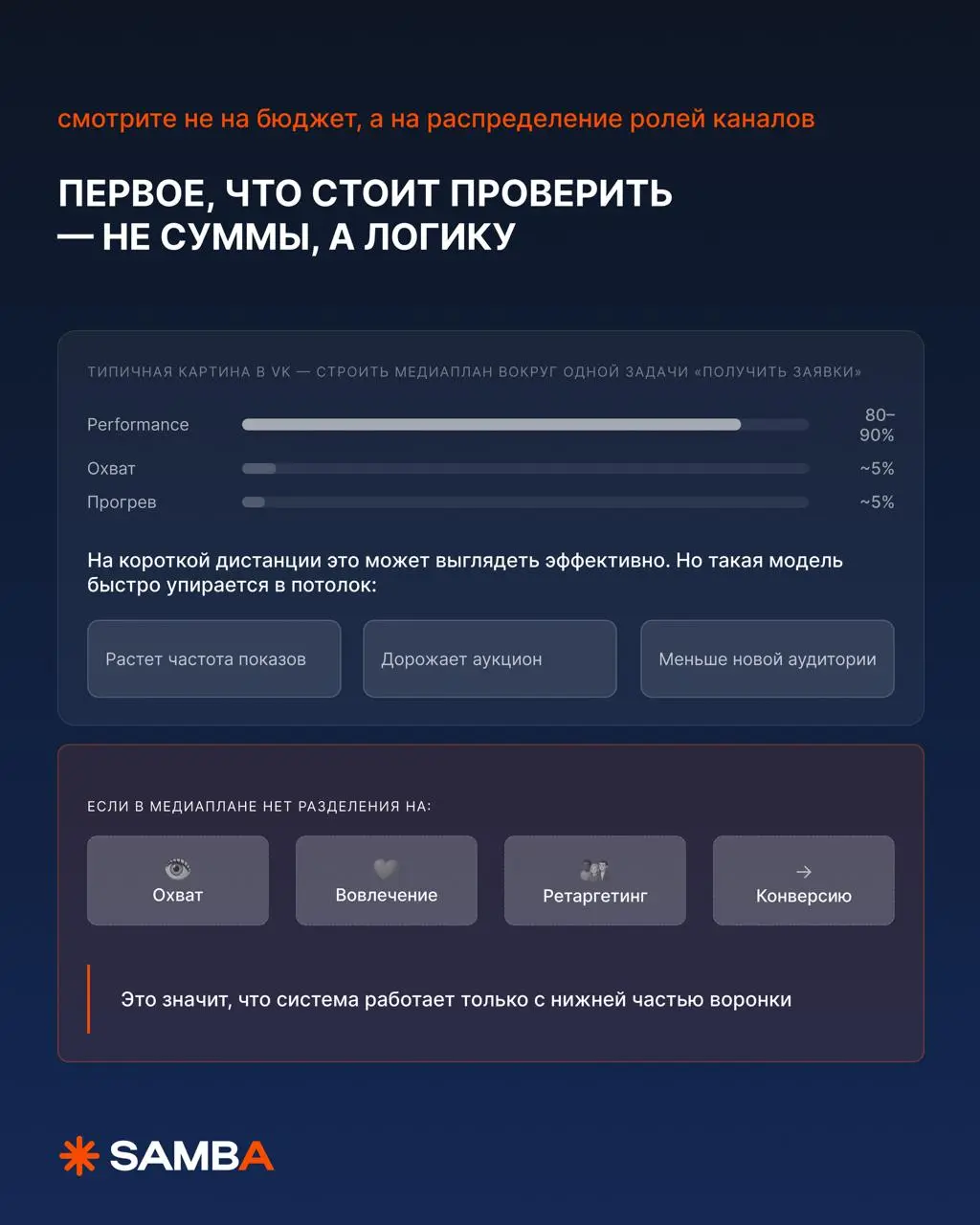 смотрите не на бюджет, а на распределение ролей каналов

ПЕРВОЕ, ЧТО СТОИТ ПРОВЕРИТЬ — НЕ СУММЫ, А ЛОГИКУ

ТИПИЧНАЯ КАРТИНА В VK — СТРОИТЬ МЕДИАПЛАН ВОКРУГ ОДНОЙ ЗАДАЧИ «ПОЛУЧИТЬ ЗАЯВКИ»

Performance 80–90%
Охват ~5%
Прогрев ~5%

На короткой дистанции это может выглядеть эффективно. Но такая модель быстро упирается в потолок:

Растет частота показов

Дорожает аукцион

Меньше новой аудитории

ЕСЛИ В МЕДИАПЛАНЕ НЕТ РАЗДЕЛЕНИЯ НА:

Охват

Вовлечение

Ретаргетинг

→ Конверсию

Это значит, что система работает только с нижней частью воронки

SAMBA